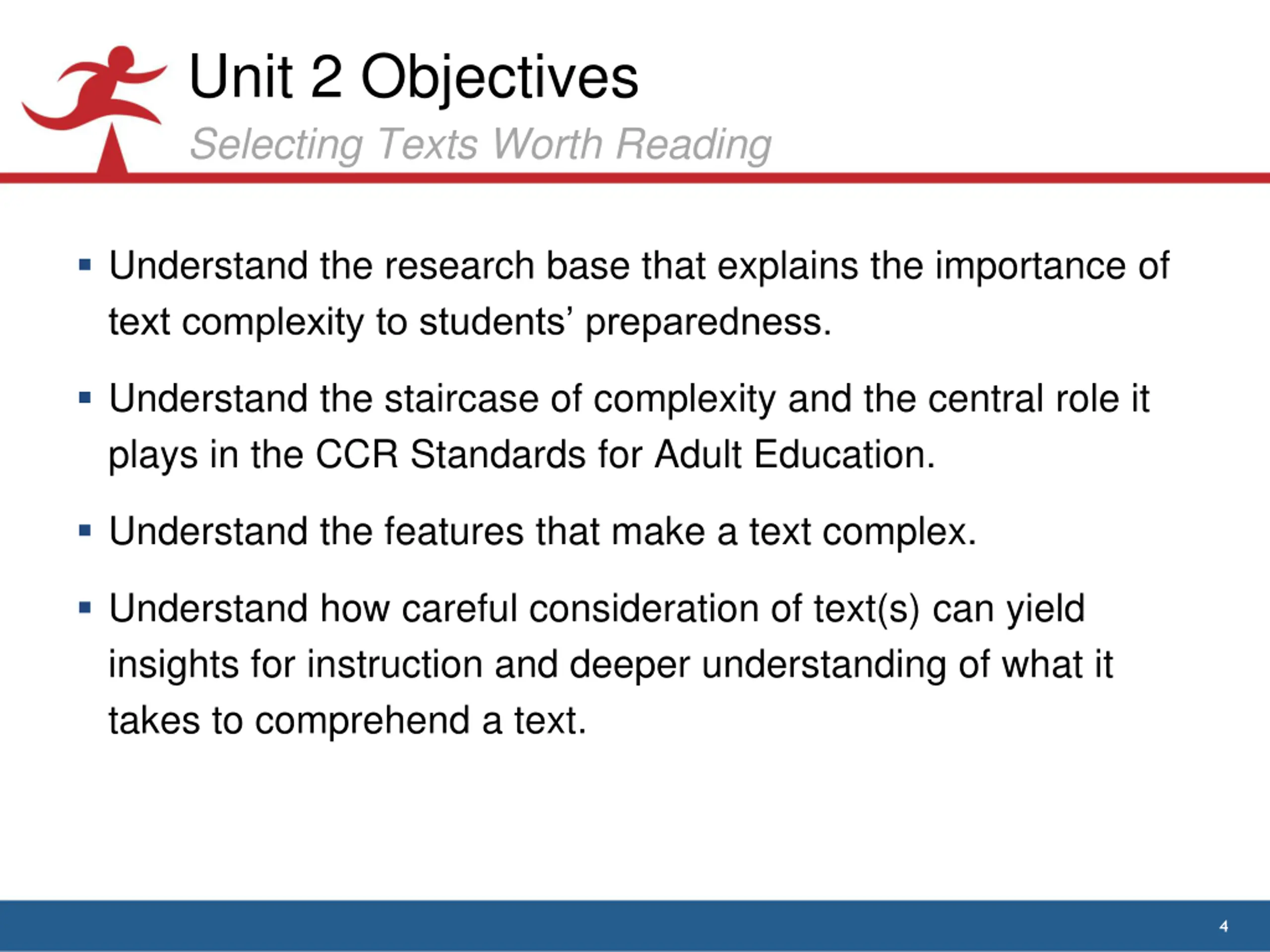 Unit 2 Objectives

Selecting Texts Worth Reading

▪ Understand the research base that explains the importance of text complexity to students' preparedness.

▪ Understand the staircase of complexity and the central role it plays in the CCR Standards for Adult Education.

▪ Understand the features that make a text complex.

▪ Understand how careful consideration of text(s) can yield insights for instruction and deeper understanding of what it takes to comprehend a text.

4